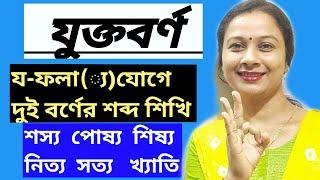 যুক্তবর্ণ

য-ফলা(্য)যোগে
দুই বর্ণের শব্দ শিখি

শস্য পোষ্য শিষ্য
নিত্য সত্য খ্যাতি